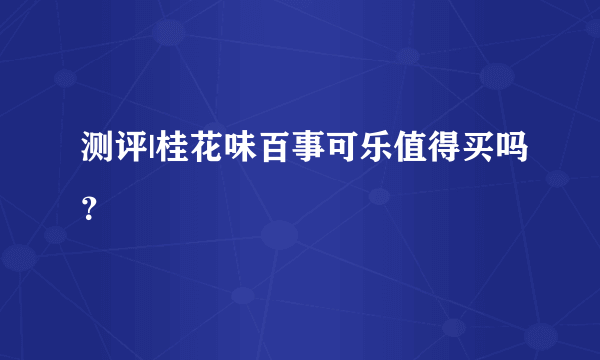 测评|桂花味百事可乐值得买吗？